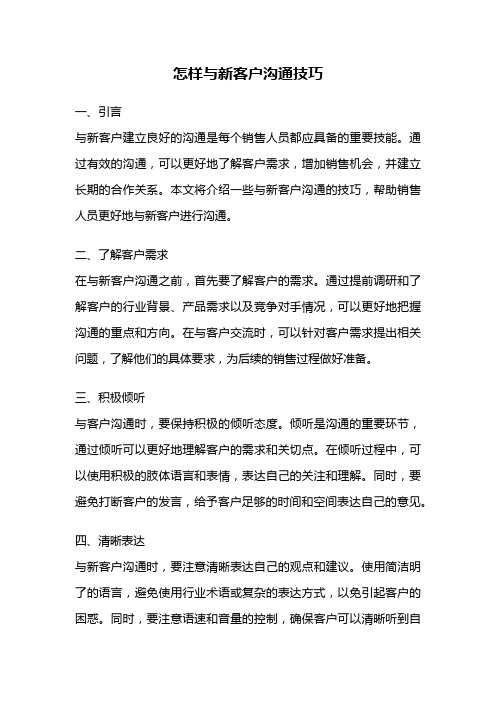 怎样与新客户沟通技巧

一、引言

与新客户建立良好的沟通是每个销售人员都应具备的重要技能。通过有效的沟通，可以更好地了解客户需求，增加销售机会，并建立长期的合作关系。本文将介绍一些与新客户沟通的技巧，帮助销售人员更好地与新客户进行沟通。

二、了解客户需求

在与新客户沟通之前，首先要了解客户的需求。通过提前调研和了解客户的行业背景、产品需求以及竞争对手情况，可以更好地把握沟通的重点和方向。在与客户交流时，可以针对客户需求提出相关问题，了解他们的具体要求，为后续的销售过程做好准备。

三、积极倾听

与客户沟通时，要保持积极的倾听态度。倾听是沟通的重要环节，通过倾听可以更好地理解客户的需求和关切点。在倾听过程中，可以使用积极的肢体语言和表情，表达自己的关注和理解。同时，要避免打断客户的发言，给予客户足够的时间和空间表达自己的意见。

四、清晰表达

与新客户沟通时，要注意清晰表达自己的观点和建议。使用简洁明了的语言，避免使用行业术语或复杂的表达方式，以免引起客户的困惑。同时，要注意语速和音量的控制，确保客户可以清晰听到自